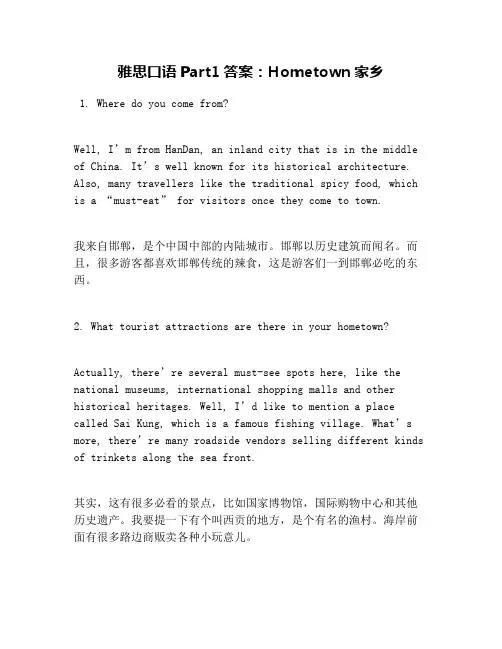 雅思口语 Part1 答案：Hometown 家乡

1. Where do you come from?

Well, I’m from HanDan, an inland city that is in the middle of China. It’s well known for its historical architecture. Also, many travellers like the traditional spicy food, which is a “must-eat” for visitors once they come to town.

我来自邯郸，是个中国中部的内陆城市。邯郸以历史建筑而闻名。而且，很多游客都喜欢邯郸传统的辣食，这是游客们一到邯郸必吃的东西。

2. What tourist attractions are there in your hometown?

Actually, there’re several must-see spots here, like the national museums, international shopping malls and other historical heritages. Well, I’d like to mention a place called Sai Kung, which is a famous fishing village. What’s more, there’re many roadside vendors selling different kinds of trinkets along the sea front.

其实，这有很多必看的景点，比如国家博物馆，国际购物中心和其他历史遗产。我要提一下有个叫西贡的地方，是个有名的渔村。海岸前面有很多路边商贩卖各种小玩意儿。